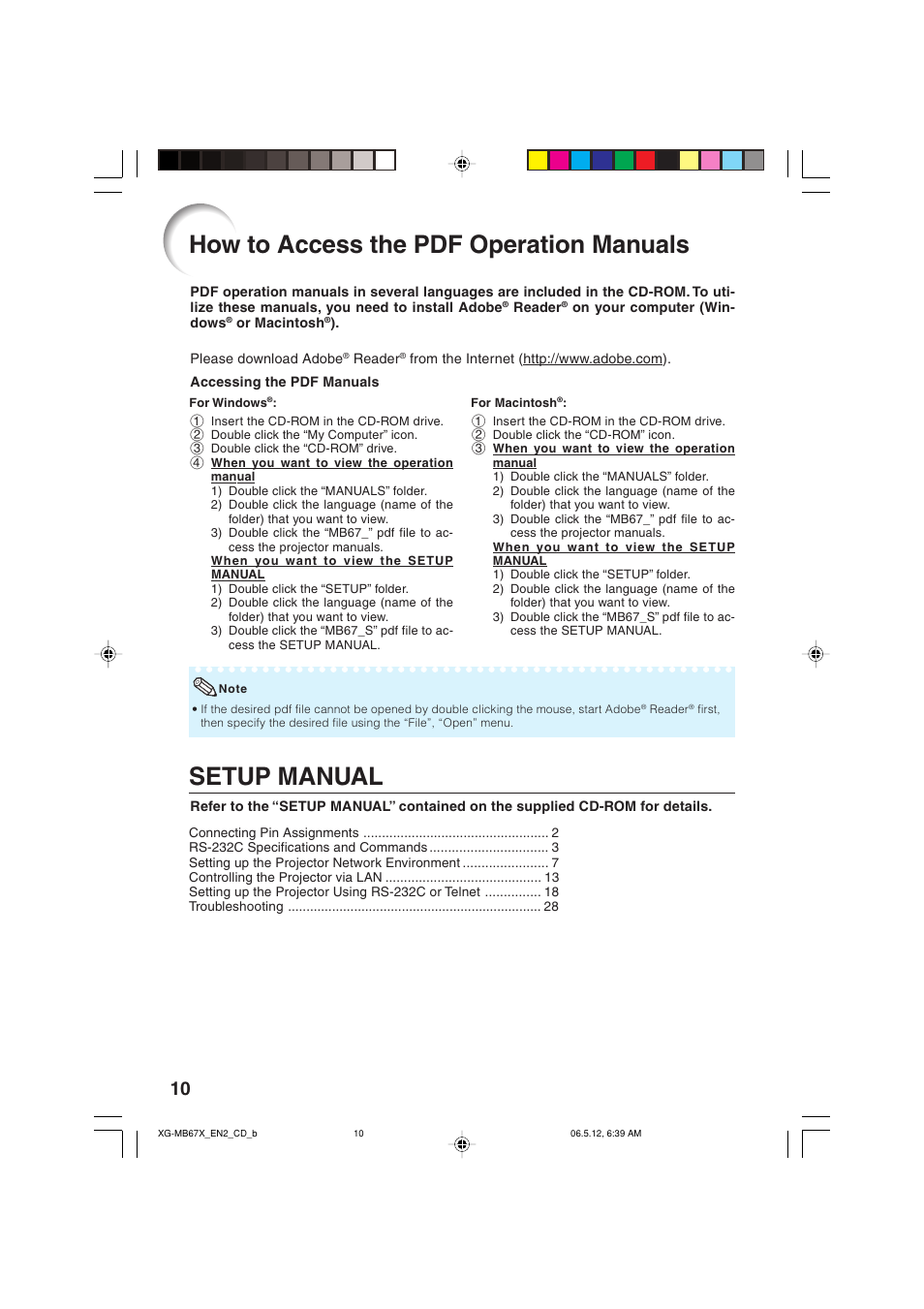 How to Access the PDF Operation Manuals

PDF operation manuals in several languages are included in the CD-ROM. To utilize these manuals, you need to install Adobe® Reader® on your computer (Windows® or Macintosh®).

Please download Adobe® Reader® from the Internet (http://www.adobe.com).

Accessing the PDF Manuals

For Windows®:

① Insert the CD-ROM in the CD-ROM drive.
② Double click the “My Computer” icon.
③ Double click the “CD-ROM” drive.
④ When you want to view the operation manual
1) Double click the “MANUALS” folder.
2) Double click the language (name of the folder) that you want to view.
3) Double click the “MB67_” pdf file to access the projector manuals.
When you want to view the SETUP MANUAL
1) Double click the “SETUP” folder.
2) Double click the language (name of the folder) that you want to view.
3) Double click the “MB67_S” pdf file to access the SETUP MANUAL.

For Macintosh®:

① Insert the CD-ROM in the CD-ROM drive.
② Double click the “CD-ROM” icon.
③ When you want to view the operation manual
1) Double click the “MANUALS” folder.
2) Double click the language (name of the folder) that you want to view.
3) Double click the “MB67_” pdf file to access the projector manuals.
When you want to view the SETUP MANUAL
1) Double click the “SETUP” folder.
2) Double click the language (name of the folder) that you want to view.
3) Double click the “MB67_S” pdf file to access the SETUP MANUAL.

Note

• If the desired pdf file cannot be opened by double clicking the mouse, start Adobe® Reader® first, then specify the desired file using the “File”, “Open” menu.

SETUP MANUAL

Refer to the “SETUP MANUAL” contained on the supplied CD-ROM for details.

Connecting Pin Assignments .................................................. 2
RS-232C Specifications and Commands ................................ 3
Setting up the Projector Network Environment ....................... 7
Controlling the Projector via LAN .......................................... 13
Setting up the Projector Using RS-232C or Telnet ............... 18
Troubleshooting .................................................................... 28

10

XG-MB67X_EN2_CD_b 10 06.5.12, 6:39 AM